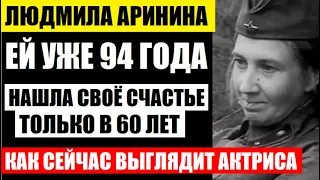 ЛЮДМИЛА АРИНИНА

ЕЙ УЖЕ 94 ГОДА

НАШЛА СВОЁ СЧАСТЬЕ ТОЛЬКО В 60 ЛЕТ

КАК СЕЙЧАС ВЫГЛЯДИТ АКТРИСА